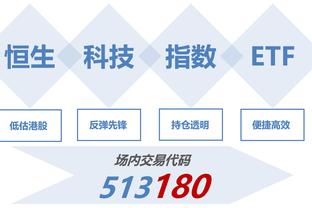 恒生 科技 指数 ETF

低估港股

反弹先锋

持仓透明

便捷高效

场内交易代码

513180